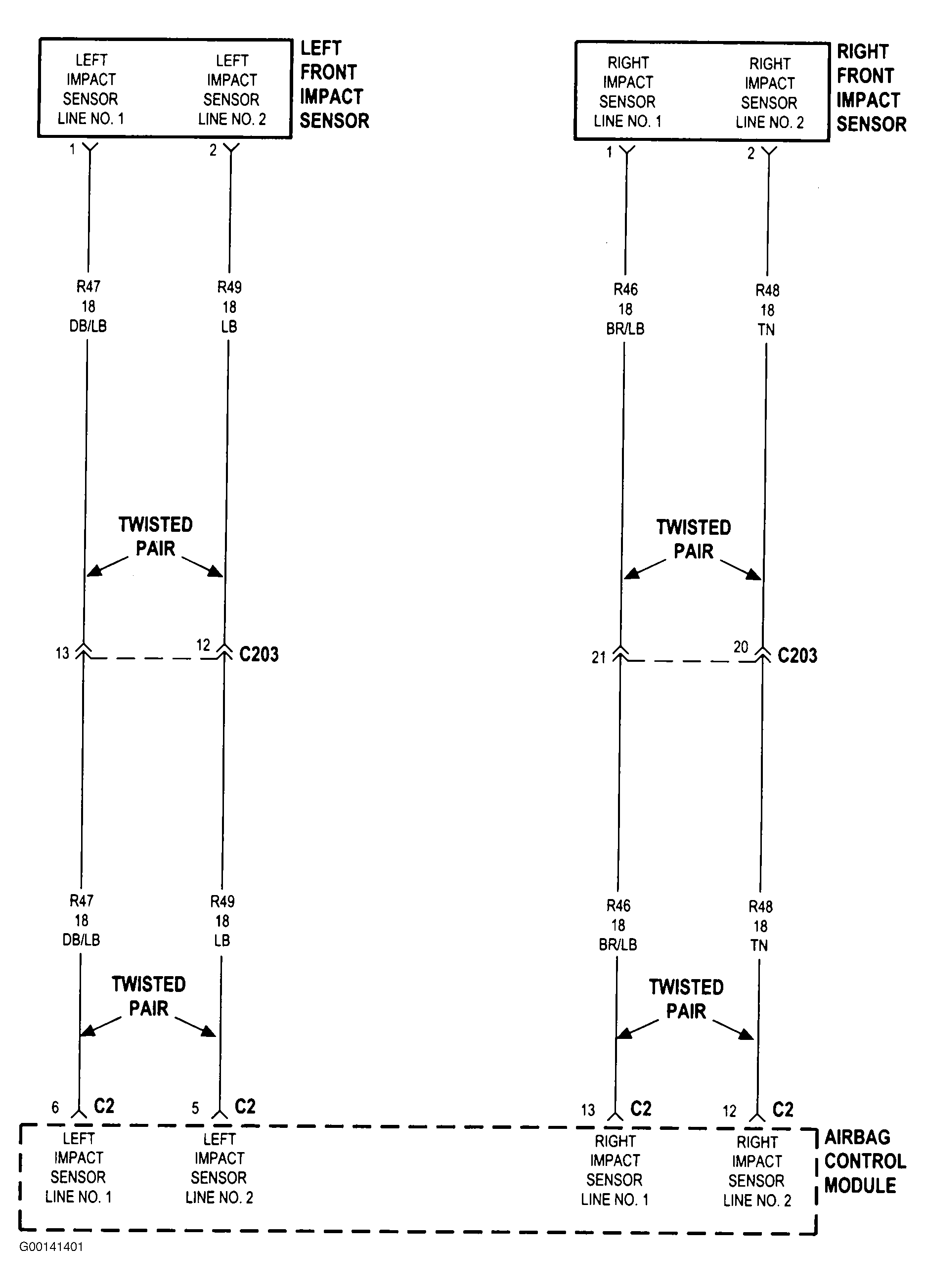 LEFT IMPACT SENSOR LINE NO. 1

LEFT IMPACT SENSOR LINE NO. 2

LEFT FRONT IMPACT SENSOR

RIGHT IMPACT SENSOR LINE NO. 1

RIGHT IMPACT SENSOR LINE NO. 2

RIGHT FRONT IMPACT SENSOR

1

2

1

2

R47
18
DB/LB

R49
18
LB

R46
18
BR/LB

R48
18
TN

TWISTED PAIR

TWISTED PAIR

13

12

C203

21

20

C203

R47
18
DB/LB

R49
18
LB

R46
18
BR/LB

R48
18
TN

TWISTED PAIR

TWISTED PAIR

6 C2

5 C2

13 C2

12 C2

LEFT IMPACT SENSOR LINE NO. 1

LEFT IMPACT SENSOR LINE NO. 2

RIGHT IMPACT SENSOR LINE NO. 1

RIGHT IMPACT SENSOR LINE NO. 2

AIRBAG CONTROL MODULE

G00141401